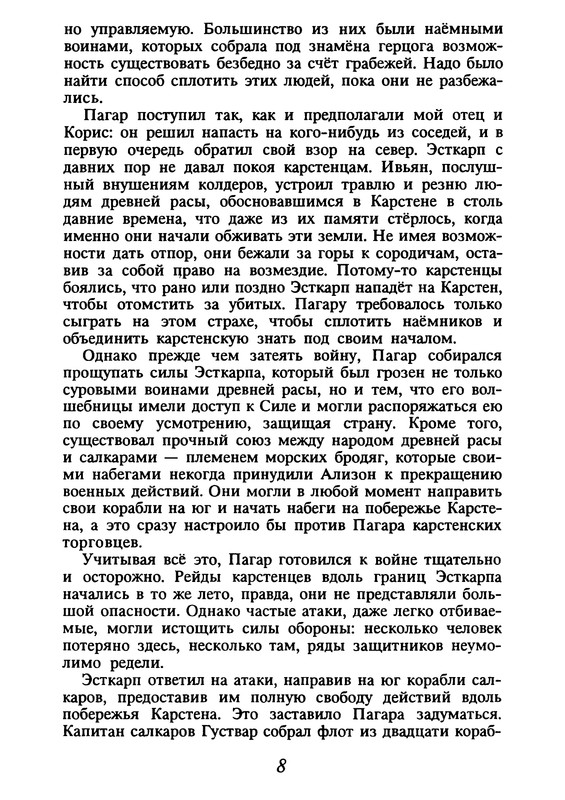 но управляемую. Большинство из них были наёмными воинами, которых собрала под знамёна герцога возможность существовать безбедно за счёт грабежей. Надо было найти способ сплотить этих людей, пока они не разбежались.

Пагар поступил так, как и предполагали мой отец и Корис: он решил напасть на кого-нибудь из соседей, и в первую очередь обратил свой взор на север. Эсткарп с давних пор не давал покоя карстенцам. Ивьян, послушный внушениям колдеров, устроил травлю и резню людям древней расы, обосновавшимся в Карстене в столь давние времена, что даже из их памяти стёрлось, когда именно они начали обживать эти земли. Не имея возможности дать отпор, они бежали за горы к сородичам, оставив за собой право на возмездие. Потому-то карстенцы боялись, что рано или поздно Эсткарп нападёт на Карстен, чтобы отомстить за убитых. Пагару требовалось только сыграть на этом страхе, чтобы сплотить наёмников и объединить карстенскую знать под своим началом.

Однако прежде чем затеять войну, Пагар собирался прощупать силы Эсткарпа, который был грозен не только суровыми воинами древней расы, но и тем, что его волшебницы имели доступ к Силе и могли распоряжаться ею по своему усмотрению, защищая страну. Кроме того, существовал прочный союз между народом древней расы и салкарами — племенем морских бродяг, которые своими набегами некогда принудили Ализон к прекращению военных действий. Они могли в любой момент направить свои корабли на юг и начать набеги на побережье Карстена, а это сразу настроило бы против Пагара карстенских торговцев.

Учитывая всё это, Пагар готовился к войне тщательно и осторожно. Рейды карстенцев вдоль границ Эсткарпа начались в то же лето, правда, они не представляли большой опасности. Однако частые атаки, даже легко отбиваемые, могли истощить силы обороны: несколько человек потеряно здесь, несколько там, ряды защитников неумолимо редели.

Эсткарп ответил на атаки, направив на юг корабли салкаров, предоставив им полную свободу действий вдоль побережья Карстена. Это заставило Пагара задуматься. Капитан салкаров Густвар собрал флот из двадцати кораб-

8